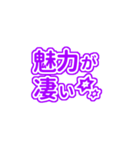 魅力が
凄い